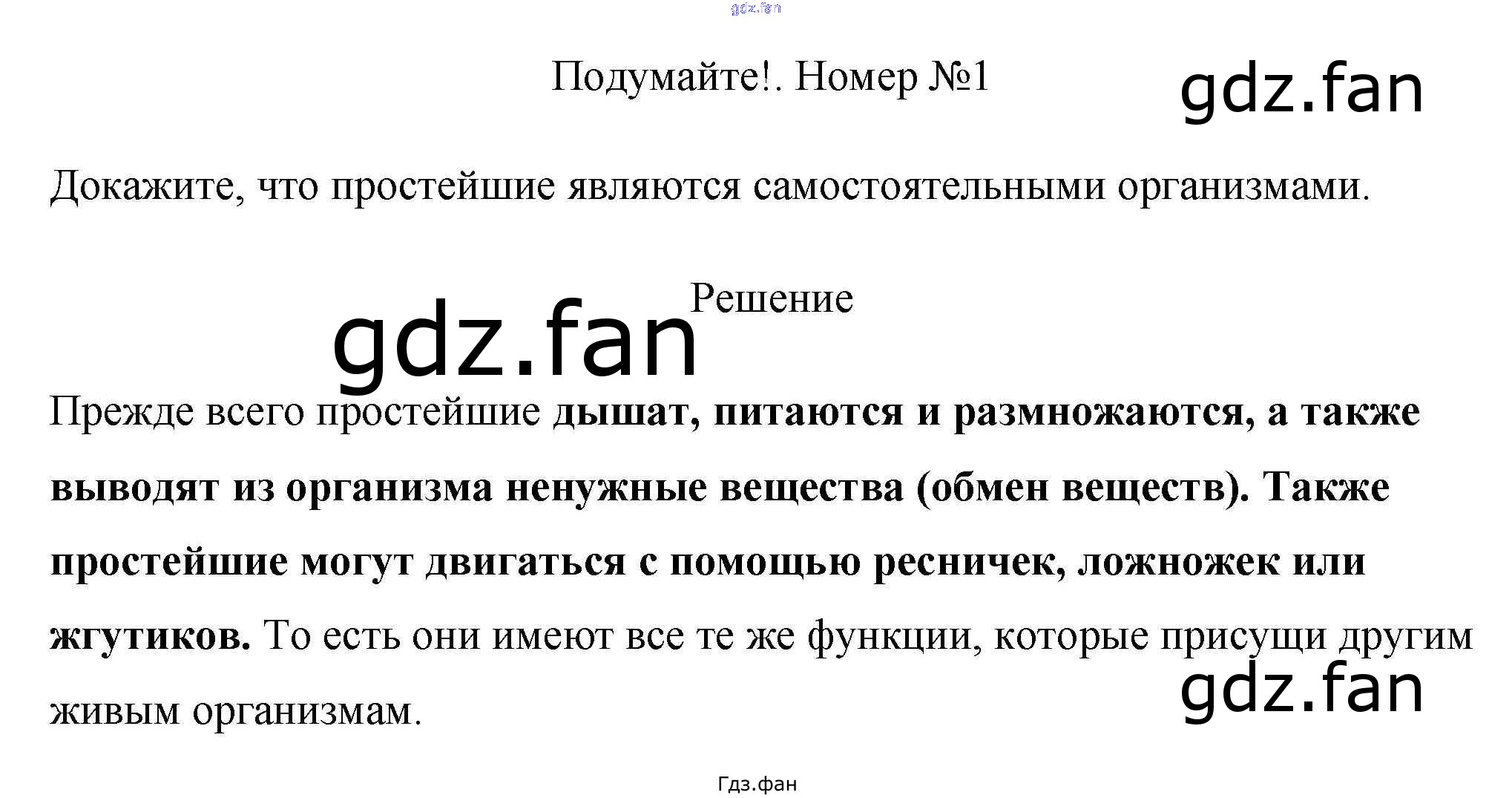 Подумайте!. Номер №1

Докажите, что простейшие являются самостоятельными организмами.

Решение

Прежде всего простейшие дышат, питаются и размножаются, а также выводят из организма ненужные вещества (обмен веществ). Также простейшие могут двигаться с помощью ресничек, ложножек или жгутиков. То есть они имеют все те же функции, которые присущи другим живым организмам.

Гдз.фан

gdz.fan